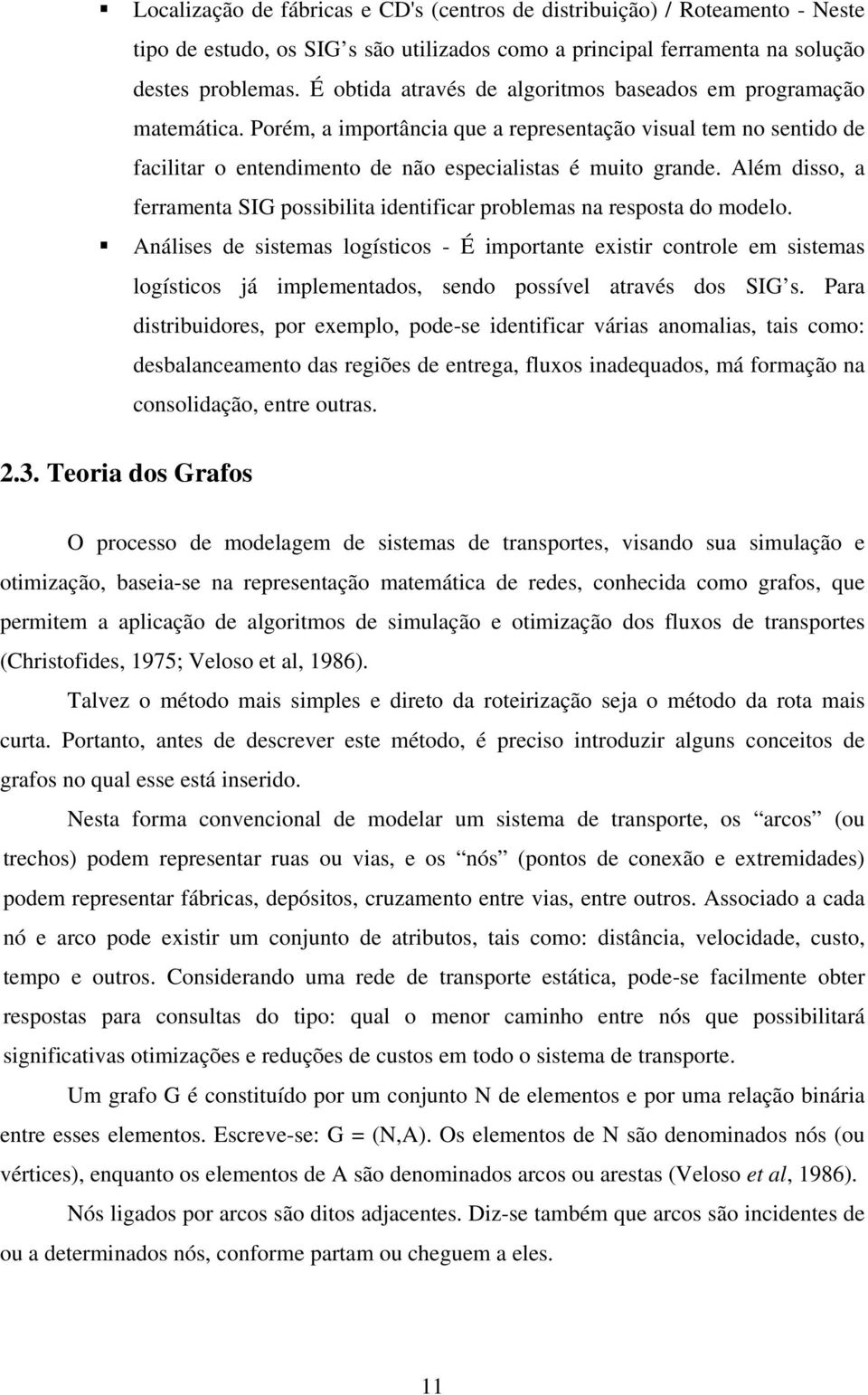 ▪ Localização de fábricas e CD's (centros de distribuição) / Roteamento - Neste tipo de estudo, os SIG’s são utilizados como a principal ferramenta na solução destes problemas. É obtida através de algoritmos baseados em programação matemática. Porém, a importância que a representação visual tem no sentido de facilitar o entendimento de não especialistas é muito grande. Além disso, a ferramenta SIG possibilita identificar problemas na resposta do modelo.

▪ Análises de sistemas logísticos - É importante existir controle em sistemas logísticos já implementados, sendo possível através dos SIG’s. Para distribuidores, por exemplo, pode-se identificar várias anomalias, tais como: desbalanceamento das regiões de entrega, fluxos inadequados, má formação na consolidação, entre outras.

2.3. Teoria dos Grafos

O processo de modelagem de sistemas de transportes, visando sua simulação e otimização, baseia-se na representação matemática de redes, conhecida como grafos, que permitem a aplicação de algoritmos de simulação e otimização dos fluxos de transportes (Christofides, 1975; Veloso et al, 1986).

Talvez o método mais simples e direto da roteirização seja o método da rota mais curta. Portanto, antes de descrever este método, é preciso introduzir alguns conceitos de grafos no qual esse está inserido.

Nesta forma convencional de modelar um sistema de transporte, os “arcos” (ou trechos) podem representar ruas ou vias, e os “nós” (pontos de conexão e extremidades) podem representar fábricas, depósitos, cruzamento entre vias, entre outros. Associado a cada nó e arco pode existir um conjunto de atributos, tais como: distância, velocidade, custo, tempo e outros. Considerando uma rede de transporte estática, pode-se facilmente obter respostas para consultas do tipo: qual o menor caminho entre nós que possibilitará significativas otimizações e reduções de custos em todo o sistema de transporte.

Um grafo G é constituído por um conjunto N de elementos e por uma relação binária entre esses elementos. Escreve-se: G = (N,A). Os elementos de N são denominados nós (ou vértices), enquanto os elementos de A são denominados arcos ou arestas (Veloso et al, 1986).

Nós ligados por arcos são ditos adjacentes. Diz-se também que arcos são incidentes de ou a determinados nós, conforme partam ou cheguem a eles.

11